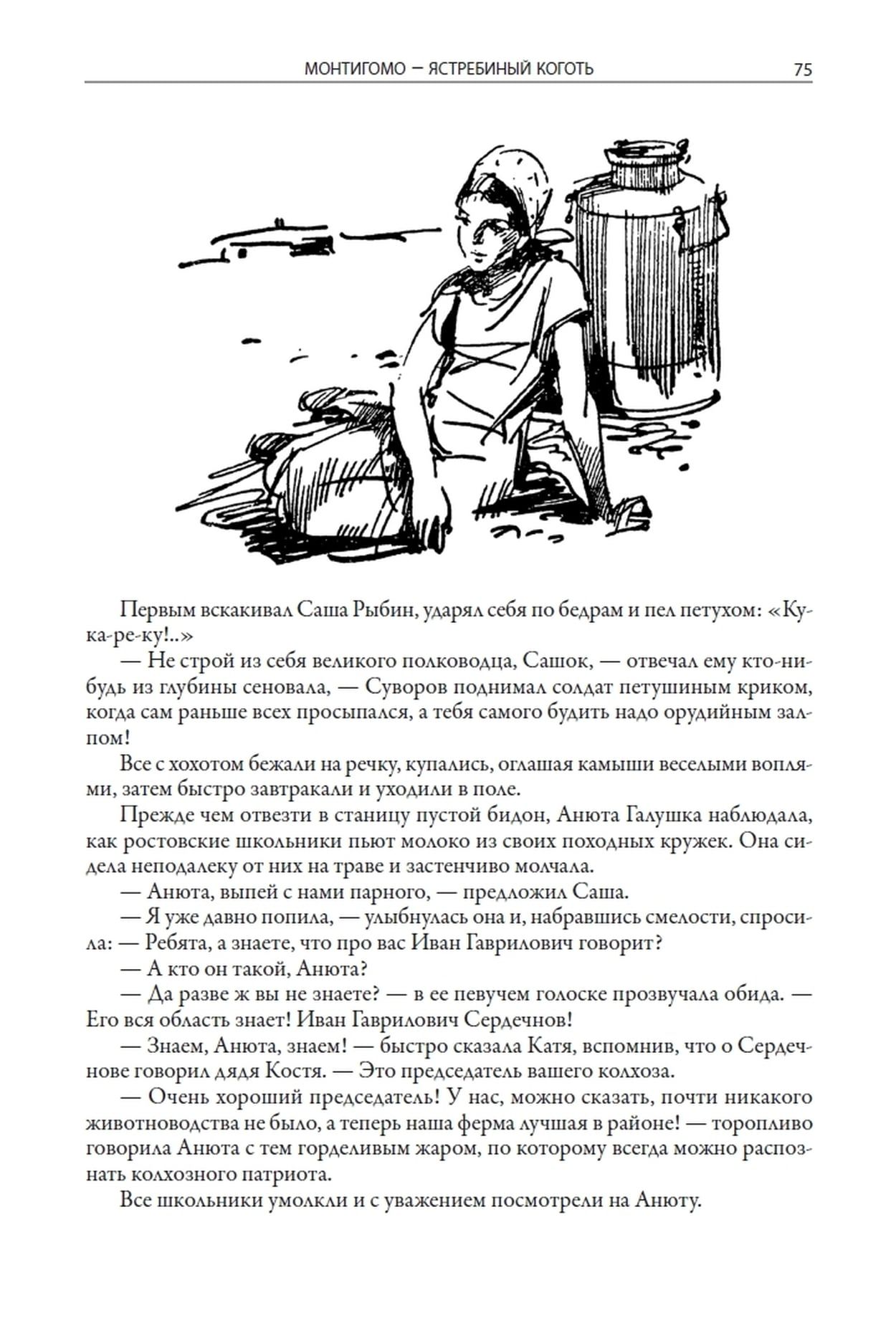 МОНТИГОМО — ЯСТРЕБИНЫЙ КОГОТЬ 75

Первым вскакивал Саша Рыбин, ударял себя по бедрам и пел петухом: «Ку-ка-ре-ку!..»

— Не строй из себя великого полководца, Сашок, — отвечал ему кто-нибудь из глубины сеновала, — Суворов поднимал солдат петушиным криком, когда сам раньше всех просыпался, а тебя самого будить надо орудийным залпом!

Все с хохотом бежали на речку, купались, оглашая камыши веселыми воплями, затем быстро завтракали и уходили в поле.

Прежде чем отвезти в станицу пустой бидон, Анюта Галушка наблюдала, как ростовские школьники пьют молоко из своих походных кружек. Она сидела неподалеку от них на траве и застенчиво молчала.

— Анюта, выпей с нами парного, — предложил Саша.

— Я уже давно попила, — улыбнулась она и, набравшись смелости, спросила: — Ребята, а знаете, что про вас Иван Гаврилович говорит?

— А кто он такой, Анюта?

— Да разве ж вы не знаете? — в ее певучем голоске прозвучала обида. — Его вся область знает! Иван Гаврилович Сердечнов!

— Знаем, Анюта, знаем! — быстро сказала Катя, вспомнив, что о Сердечнове говорил дядя Костя. — Это председатель вашего колхоза.

— Очень хороший председатель! У нас, можно сказать, почти никакого животноводства не было, а теперь наша ферма лучшая в районе! — торопливо говорила Анюта с тем горделивым жаром, по которому всегда можно распознать колхозного патриота.

Все школьники умолкли и с уважением посмотрели на Анюту.